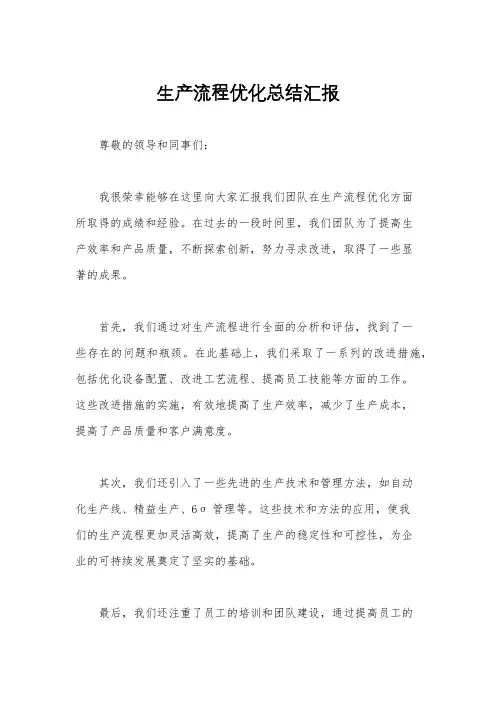 生产流程优化总结汇报

尊敬的领导和同事们：

我很荣幸能够在这里向大家汇报我们团队在生产流程优化方面所取得的成绩和经验。在过去的一段时间里，我们团队为了提高生产效率和产品质量，不断探索创新，努力寻求改进，取得了一些显著的成果。

首先，我们通过对生产流程进行全面的分析和评估，找到了一些存在的问题和瓶颈。在此基础上，我们采取了一系列的改进措施，包括优化设备配置、改进工艺流程、提高员工技能等方面的工作。这些改进措施的实施，有效地提高了生产效率，减少了生产成本，提高了产品质量和客户满意度。

其次，我们还引入了一些先进的生产技术和管理方法，如自动化生产线、精益生产、6σ 管理等。这些技术和方法的应用，使我们的生产流程更加灵活高效，提高了生产的稳定性和可控性，为企业的可持续发展奠定了坚实的基础。

最后，我们还注重了员工的培训和团队建设，通过提高员工的